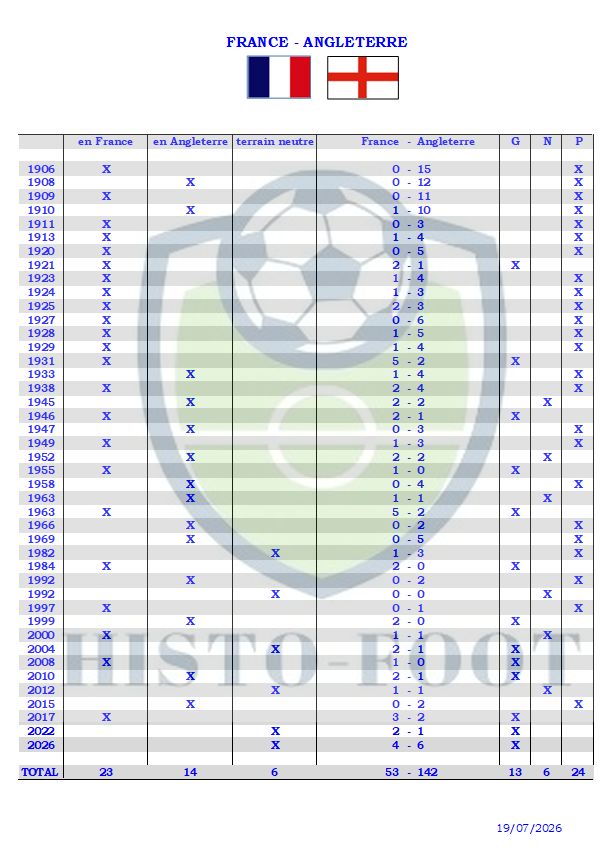 FRANCE - ANGLETERRE

| | en France | en Angleterre | terrain neutre | France - Angleterre | G | N | P |
|---|---|---|---|---|---|---|---|
| 1906 | X | | | 0 - 15 | | | X |
| 1908 | | X | | 0 - 12 | | | X |
| 1909 | X | | | 0 - 11 | | | X |
| 1910 | | X | | 1 - 10 | | | X |
| 1911 | X | | | 0 - 3 | | | X |
| 1913 | X | | | 1 - 4 | | | X |
| 1920 | X | | | 0 - 5 | | | X |
| 1921 | X | | | 2 - 1 | X | | |
| 1923 | X | | | 1 - 4 | | | X |
| 1924 | X | | | 1 - 3 | | | X |
| 1925 | X | | | 2 - 3 | | | X |
| 1927 | X | | | 0 - 6 | | | X |
| 1928 | X | | | 1 - 5 | | | X |
| 1929 | X | | | 1 - 4 | | | X |
| 1931 | X | | | 5 - 2 | X | | |
| 1933 | | X | | 1 - 4 | | | X |
| 1938 | X | | | 2 - 4 | | | X |
| 1945 | | X | | 2 - 2 | | X | |
| 1946 | X | | | 2 - 1 | X | | |
| 1947 | | X | | 0 - 3 | | | X |
| 1949 | X | | | 1 - 3 | | | X |
| 1952 | | X | | 2 - 2 | | X | |
| 1955 | X | | | 1 - 0 | X | | |
| 1958 | | X | | 0 - 4 | | | X |
| 1963 | | X | | 1 - 1 | | X | |
| 1963 | X | | | 5 - 2 | X | | |
| 1966 | | X | | 0 - 2 | | | X |
| 1969 | | X | | 0 - 5 | | | X |
| 1982 | | | X | 1 - 3 | | | X |
| 1984 | X | | | 2 - 0 | X | | |
| 1992 | | X | | 0 - 2 | | | X |
| 1992 | | | X | 0 - 0 | | X | |
| 1997 | X | | | 0 - 1 | | | X |
| 1999 | | X | | 2 - 0 | X | | |
| 2000 | X | | | 1 - 1 | | X | |
| 2004 | | | X | 2 - 1 | X | | |
| 2008 | X | | | 1 - 0 | X | | |
| 2010 | | X | | 2 - 1 | X | | |
| 2012 | | | X | 1 - 1 | | X | |
| 2015 | | X | | 0 - 2 | | | X |
| 2017 | X | | | 3 - 2 | X | | |
| 2022 | | | X | 2 - 1 | X | | |
| 2026 | | | X | 4 - 6 | X | | |
| TOTAL | 23 | 14 | 6 | 53 - 142 | 13 | 6 | 24 |

HISTO-FOOT

19/07/2026